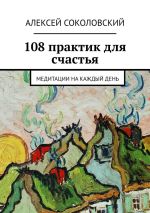 АЛЕКСЕЙ СОКОЛОВСКИЙ

108 практик для счастья

МЕДИТАЦИИ НА КАЖДЫЙ ДЕНЬ